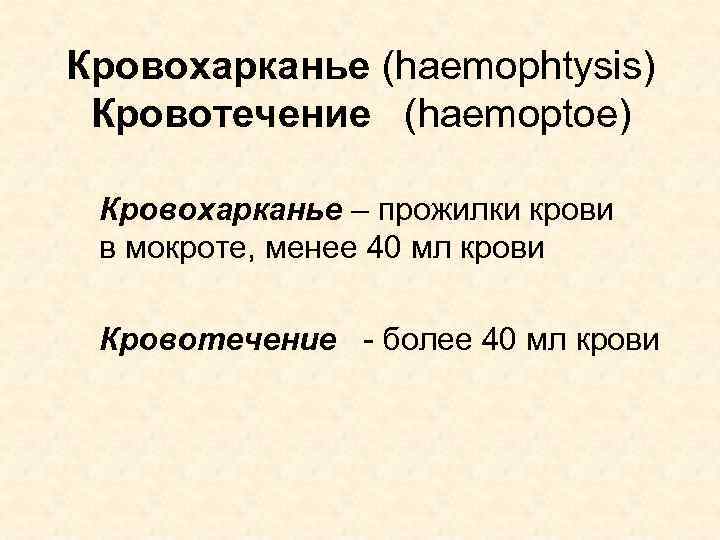 Кровохарканье (haemophtysis)
Кровотечение (haemoptoe)

Кровохарканье – прожилки крови в мокроте, менее 40 мл крови

Кровотечение - более 40 мл крови